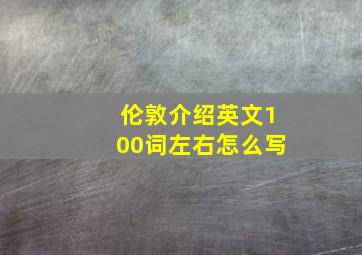 伦敦介绍英文100词左右怎么写